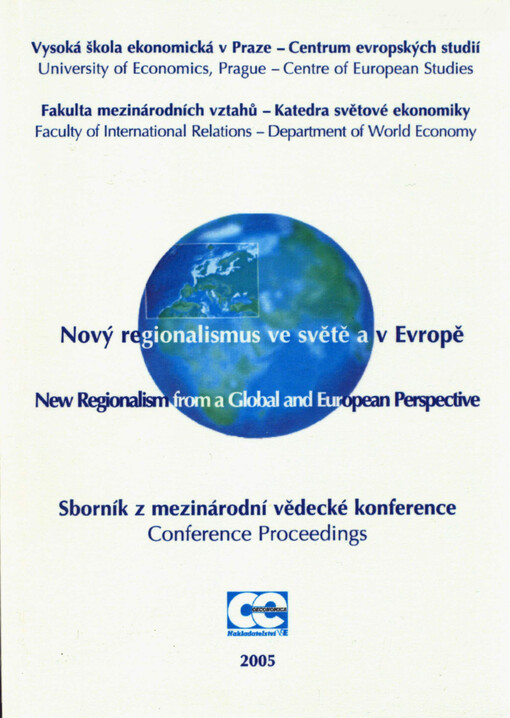 Vysoká škola ekonomická v Praze – Centrum evropských studií
University of Economics, Prague – Centre of European Studies

Fakulta mezinárodních vztahů – Katedra světové ekonomiky
Faculty of International Relations – Department of World Economy

Nový regionalismus ve světě a v Evropě

New Regionalism from a Global and European Perspective

Sborník z mezinárodní vědecké konference
Conference Proceedings

OECONOMICA
Nakladatelství VŠE

2005